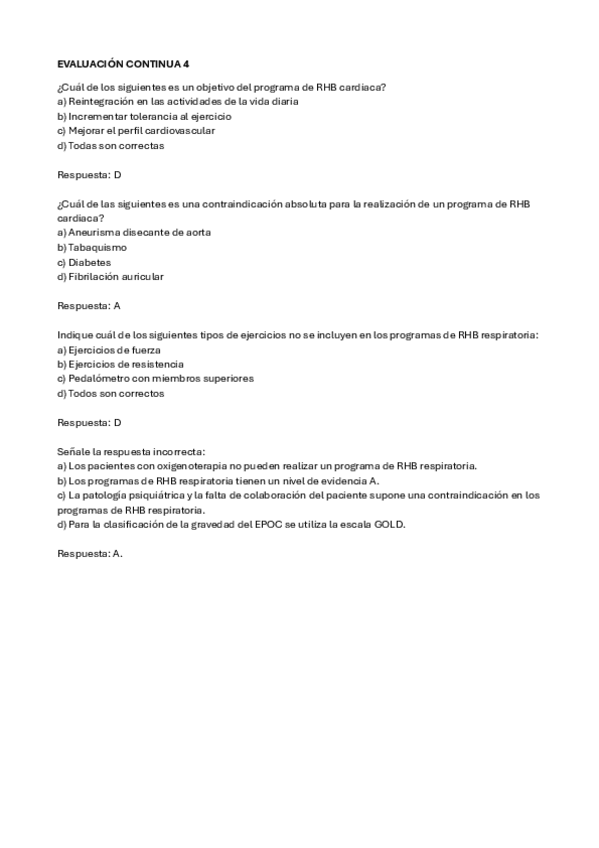 EVALUACIÓN CONTINUA 4

¿Cuál de los siguientes es un objetivo del programa de RHB cardiaca?
a) Reintegración en las actividades de la vida diaria
b) Incrementar tolerancia al ejercicio
c) Mejorar el perfil cardiovascular
d) Todas son correctas

Respuesta: D

¿Cuál de las siguientes es una contraindicación absoluta para la realización de un programa de RHB cardiaca?
a) Aneurisma disecante de aorta
b) Tabaquismo
c) Diabetes
d) Fibrilación auricular

Respuesta: A

Indique cuál de los siguientes tipos de ejercicios no se incluyen en los programas de RHB respiratoria:
a) Ejercicios de fuerza
b) Ejercicios de resistencia
c) Pedalómetro con miembros superiores
d) Todos son correctos

Respuesta: D

Señale la respuesta incorrecta:
a) Los pacientes con oxigenoterapia no pueden realizar un programa de RHB respiratoria.
b) Los programas de RHB respiratoria tienen un nivel de evidencia A.
c) La patología psiquiátrica y la falta de colaboración del paciente supone una contraindicación en los programas de RHB respiratoria.
d) Para la clasificación de la gravedad del EPOC se utiliza la escala GOLD.

Respuesta: A.